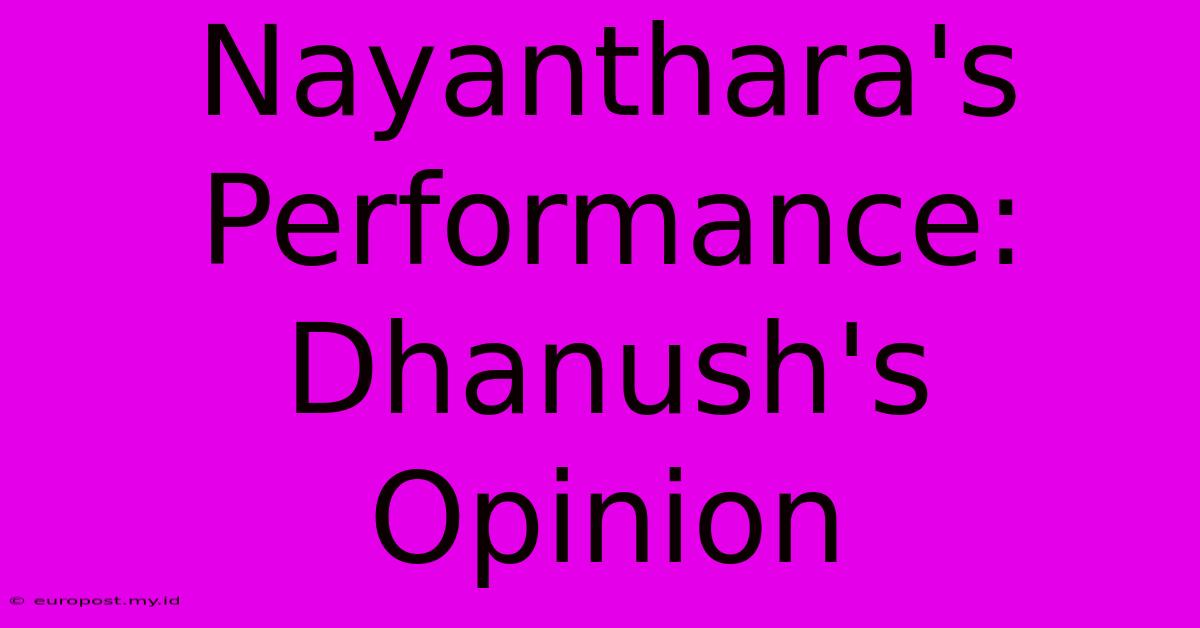 Nayanthara's Performance: Dhanush's Opinion

© europost.my.id